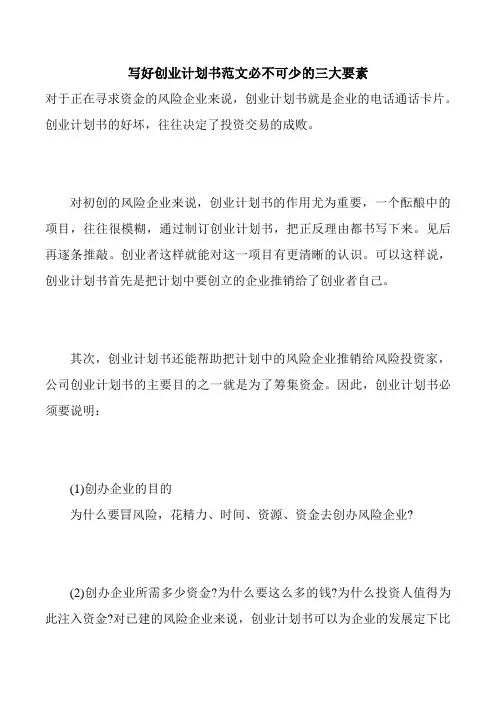 写好创业计划书范文必不可少的三大要素

对于正在寻求资金的风险企业来说，创业计划书就是企业的电话通话卡片。创业计划书的好坏，往往决定了投资交易的成败。

对初创的风险企业来说，创业计划书的作用尤为重要，一个酝酿中的项目，往往很模糊，通过制订创业计划书，把正反理由都书写下来。见后再逐条推敲。创业者这样就能对这一项目有更清晰的认识。可以这样说，创业计划书首先是把计划中要创立的企业推销给了创业者自己。

其次，创业计划书还能帮助把计划中的风险企业推销给风险投资家，公司创业计划书的主要目的之一就是为了筹集资金。因此，创业计划书必须要说明：

(1)创办企业的目的
为什么要冒风险，花精力、时间、资源、资金去创办风险企业?

(2)创办企业所需多少资金?为什么要这么多的钱?为什么投资人值得为此注入资金?对已建的风险企业来说，创业计划书可以为企业的发展定下比